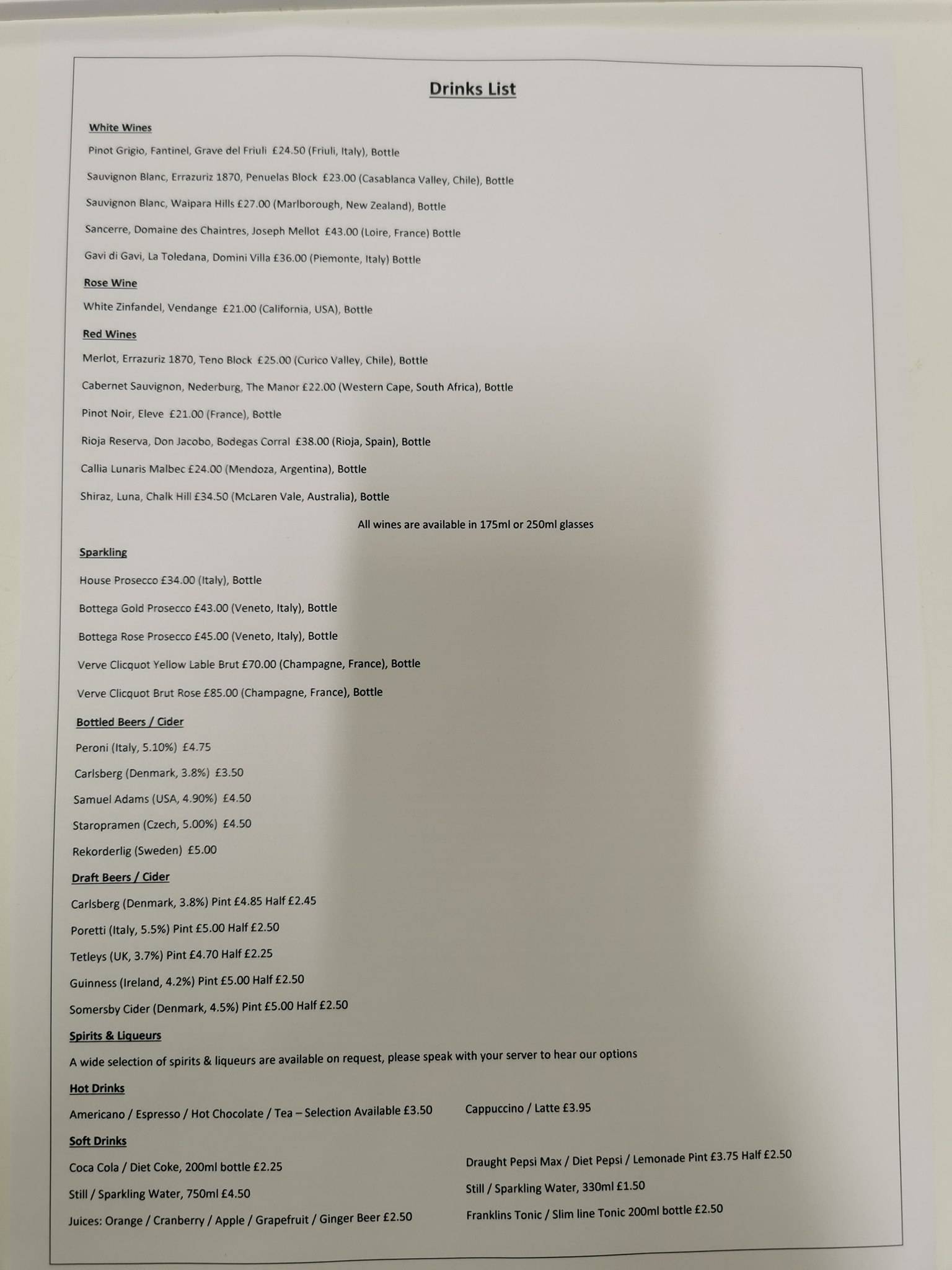 Drinks List

White Wines

Pinot Grigio, Fantinel, Grave del Friuli £24.50 (Friuli, Italy), Bottle

Sauvignon Blanc, Errazuriz 1870, Penuelas Block £23.00 (Casablanca Valley, Chile), Bottle

Sauvignon Blanc, Waipara Hills £27.00 (Marlborough, New Zealand), Bottle

Sancerre, Domaine des Chaintres, Joseph Mellot £43.00 (Loire, France) Bottle

Gavi di Gavi, La Toledana, Domini Villa £36.00 (Piemonte, Italy) Bottle

Rose Wine

White Zinfandel, Vendange £21.00 (California, USA), Bottle

Red Wines

Merlot, Errazuriz 1870, Teno Block £25.00 (Curico Valley, Chile), Bottle

Cabernet Sauvignon, Nederburg, The Manor £22.00 (Western Cape, South Africa), Bottle

Pinot Noir, Eleve £21.00 (France), Bottle

Rioja Reserva, Don Jacobo, Bodegas Corral £38.00 (Rioja, Spain), Bottle

Callia Lunaris Malbec £24.00 (Mendoza, Argentina), Bottle

Shiraz, Luna, Chalk Hill £34.50 (McLaren Vale, Australia), Bottle

All wines are available in 175ml or 250ml glasses

Sparkling

House Prosecco £34.00 (Italy), Bottle

Bottega Gold Prosecco £43.00 (Veneto, Italy), Bottle

Bottega Rose Prosecco £45.00 (Veneto, Italy), Bottle

Verve Clicquot Yellow Lable Brut £70.00 (Champagne, France), Bottle

Verve Clicquot Brut Rose £85.00 (Champagne, France), Bottle

Bottled Beers / Cider

Peroni (Italy, 5.10%) £4.75

Carlsberg (Denmark, 3.8%) £3.50

Samuel Adams (USA, 4.90%) £4.50

Staropramen (Czech, 5.00%) £4.50

Rekorderlig (Sweden) £5.00

Draft Beers / Cider

Carlsberg (Denmark, 3.8%) Pint £4.85 Half £2.45

Poretti (Italy, 5.5%) Pint £5.00 Half £2.50

Tetleys (UK, 3.7%) Pint £4.70 Half £2.25

Guinness (Ireland, 4.2%) Pint £5.00 Half £2.50

Somersby Cider (Denmark, 4.5%) Pint £5.00 Half £2.50

Spirits & Liqueurs

A wide selection of spirits & liqueurs are available on request, please speak with your server to hear our options

Hot Drinks

Americano / Espresso / Hot Chocolate / Tea – Selection Available £3.50

Cappuccino / Latte £3.95

Soft Drinks

Coca Cola / Diet Coke, 200ml bottle £2.25

Still / Sparkling Water, 750ml £4.50

Juices: Orange / Cranberry / Apple / Grapefruit / Ginger Beer £2.50

Draught Pepsi Max / Diet Pepsi / Lemonade Pint £3.75 Half £2.50

Still / Sparkling Water, 330ml £1.50

Franklins Tonic / Slim line Tonic 200ml bottle £2.50